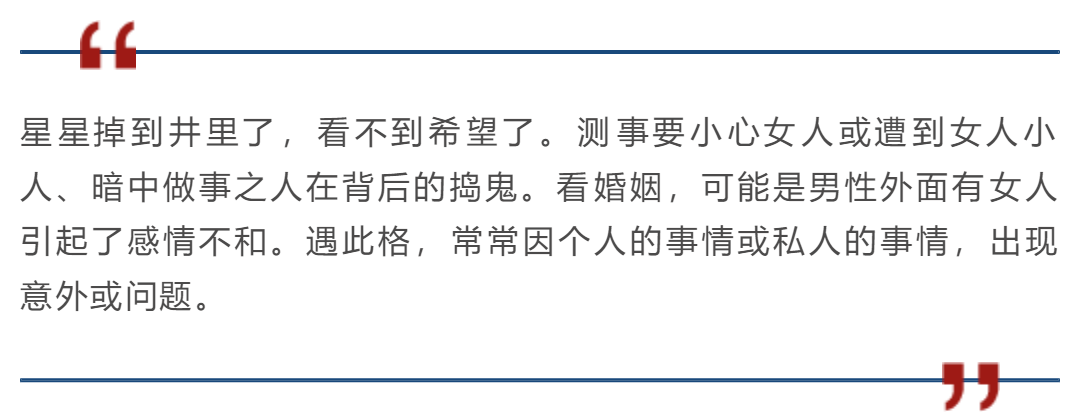 “

星星掉到井里了，看不到希望了。测事要小心女人或遭到女人小人、暗中做事之人在背后的捣鬼。看婚姻，可能是男性外面有女人引起了感情不和。遇此格，常常因个人的事情或私人的事情，出现意外或问题。

”